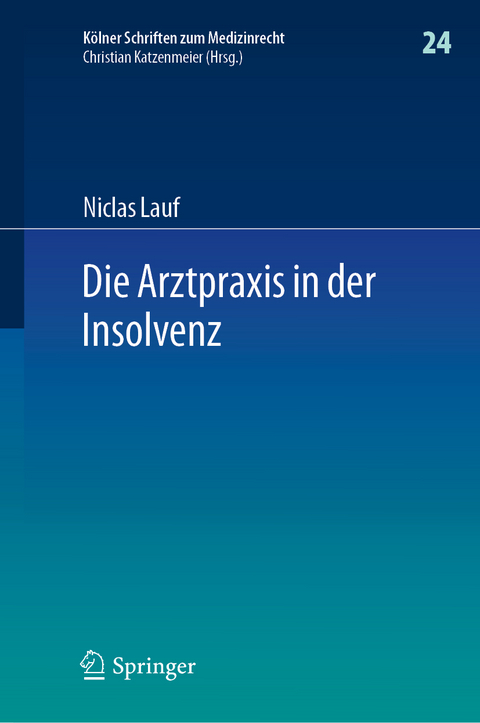 Kölner Schriften zum Medizinrecht
Christian Katzenmeier (Hrsg.)

24

Niclas Lauf

Die Arztpraxis in der Insolvenz

Springer